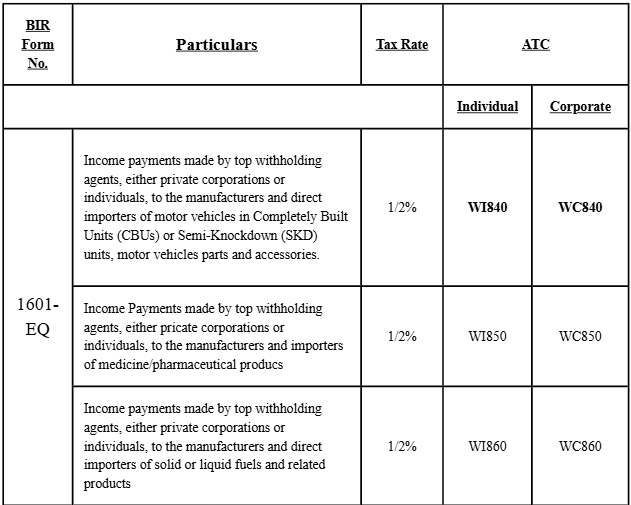 | BIR Form No. | Particulars | Tax Rate | ATC | |
|---|---|---|---|---|
| | | | Individual | Corporate |
| 1601-EQ | Income payments made by top withholding agents, either private corporations or individuals, to the manufacturers and direct importers of motor vehicles in Completely Built Units (CBUs) or Semi-Knockdown (SKD) units, motor vehicles parts and accessories. | 1/2% | WI840 | WC840 |
| | Income Payments made by top withholding agents, either pricate corporations or individuals, to the manufacturers and importers of medicine/pharmaceutical producs | 1/2% | WI850 | WC850 |
| | Income payments made by top withholding agents, either private corporations or individuals, to the manufacturers and direct importers of solid or liquid fuels and related products | 1/2% | WI860 | WC860 |